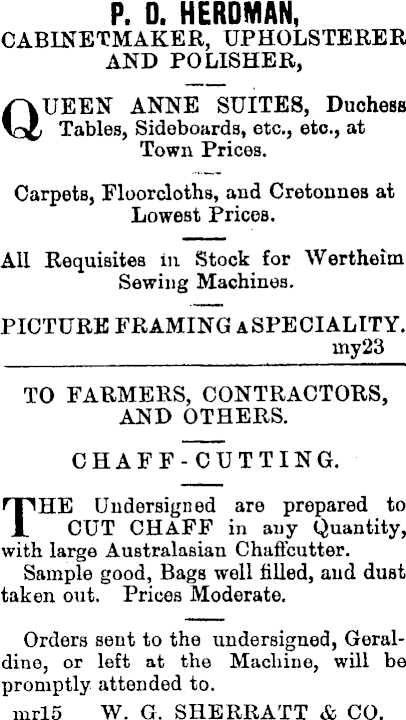 P. D. HERDMAN,
CABINETMAKER, UPHOLSTERER AND POLISHER,

QUEEN ANNE SUITES, Duchess Tables, Sideboards, etc., etc., at Town Prices.

Carpets, Floorcloths, and Cretonnes at Lowest Prices.

All Requisites in Stock for Wertheim Sewing Machines.

PICTURE FRAMING A SPECIALITY.
my23

TO FARMERS, CONTRACTORS, AND OTHERS.

CHAFF-CUTTING.

THE Undersigned are prepared to CUT CHAFF in any Quantity, with large Australasian Chaffcutter.

Sample good, Bags well filled, and dust taken out. Prices Moderate.

Orders sent to the undersigned, Geraldine, or left at the Machine, will be promptly attended to.

mr15 W. G. SHERRATT & CO.